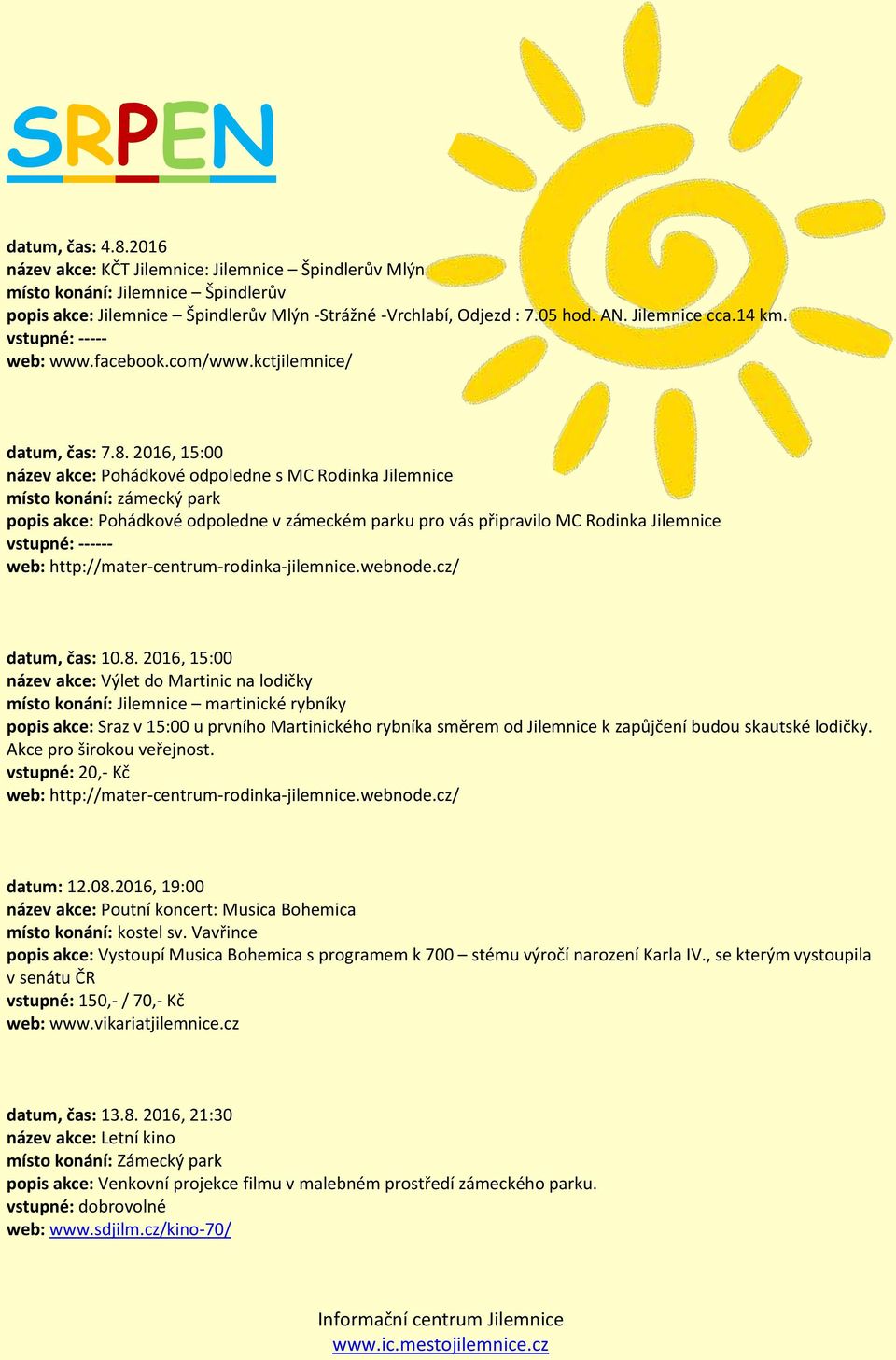 SRPEN

datum, čas: 4.8.2016
název akce: KČT Jilemnice: Jilemnice – Špindlerův Mlýn
místo konání: Jilemnice – Špindlerův
popis akce: Jilemnice – Špindlerův Mlýn -Strážné -Vrchlabí, Odjezd : 7.05 hod. AN. Jilemnice cca.14 km.
vstupné: -----
web: www.facebook.com/www.kctjilemnice/

datum, čas: 7.8. 2016, 15:00
název akce: Pohádkové odpoledne s MC Rodinka Jilemnice
místo konání: zámecký park
popis akce: Pohádkové odpoledne v zámeckém parku pro vás připravilo MC Rodinka Jilemnice
vstupné: ------
web: http://mater-centrum-rodinka-jilemnice.webnode.cz/

datum, čas: 10.8. 2016, 15:00
název akce: Výlet do Martinic na lodičky
místo konání: Jilemnice – martinické rybníky
popis akce: Sraz v 15:00 u prvního Martinického rybníka směrem od Jilemnice k zapůjčení budou skautské lodičky. Akce pro širokou veřejnost.
vstupné: 20,- Kč
web: http://mater-centrum-rodinka-jilemnice.webnode.cz/

datum: 12.08.2016, 19:00
název akce: Poutní koncert: Musica Bohemica
místo konání: kostel sv. Vavřince
popis akce: Vystoupí Musica Bohemica s programem k 700 – stému výročí narození Karla IV., se kterým vystoupila v senátu ČR
vstupné: 150,- / 70,- Kč
web: www.vikariatjilemnice.cz

datum, čas: 13.8. 2016, 21:30
název akce: Letní kino
místo konání: Zámecký park
popis akce: Venkovní projekce filmu v malebném prostředí zámeckého parku.
vstupné: dobrovolné
web: www.sdjilm.cz/kino-70/

Informační centrum Jilemnice
www.ic.mestojilemnice.cz